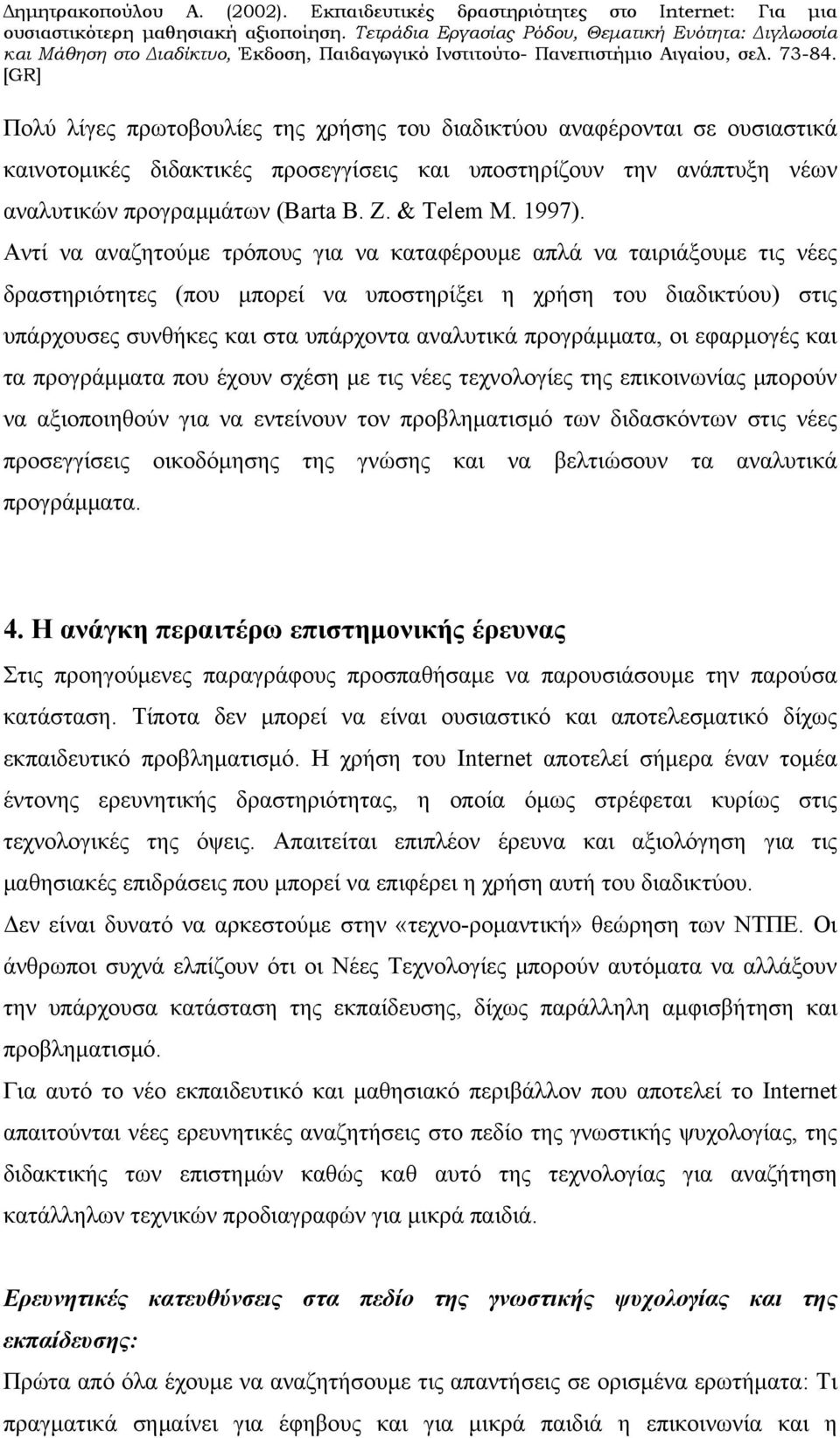 Δημητρακοπούλου Α. (2002). Εκπαιδευτικές δραστηριότητες στο Internet: Για μια ουσιαστικότερη μαθησιακή αξιοποίηση. Τετράδια Εργασίας Ρόδου, Θεματική Ενότητα: Διγλωσσία και Μάθηση στο Διαδίκτυο, Έκδοση, Παιδαγωγικό Ινστιτούτο- Πανεπιστήμιο Αιγαίου, σελ. 73-84. [GR]

Πολύ λίγες πρωτοβουλίες της χρήσης του διαδικτύου αναφέρονται σε ουσιαστικά καινοτομικές διδακτικές προσεγγίσεις και υποστηρίζουν την ανάπτυξη νέων αναλυτικών προγραμμάτων (Barta B. Z. & Telem M. 1997).
Αντί να αναζητούμε τρόπους για να καταφέρουμε απλά να ταιριάξουμε τις νέες δραστηριότητες (που μπορεί να υποστηρίξει η χρήση του διαδικτύου) στις υπάρχουσες συνθήκες και στα υπάρχοντα αναλυτικά προγράμματα, οι εφαρμογές και τα προγράμματα που έχουν σχέση με τις νέες τεχνολογίες της επικοινωνίας μπορούν να αξιοποιηθούν για να εντείνουν τον προβληματισμό των διδασκόντων στις νέες προσεγγίσεις οικοδόμησης της γνώσης και να βελτιώσουν τα αναλυτικά προγράμματα.

4. Η ανάγκη περαιτέρω επιστημονικής έρευνας
Στις προηγούμενες παραγράφους προσπαθήσαμε να παρουσιάσουμε την παρούσα κατάσταση. Τίποτα δεν μπορεί να είναι ουσιαστικό και αποτελεσματικό δίχως εκπαιδευτικό προβληματισμό. Η χρήση του Internet αποτελεί σήμερα έναν τομέα έντονης ερευνητικής δραστηριότητας, η οποία όμως στρέφεται κυρίως στις τεχνολογικές της όψεις. Απαιτείται επιπλέον έρευνα και αξιολόγηση για τις μαθησιακές επιδράσεις που μπορεί να επιφέρει η χρήση αυτή του διαδικτύου.
Δεν είναι δυνατό να αρκεστούμε στην «τεχνο-ρομαντική» θεώρηση των ΝΤΠΕ. Οι άνθρωποι συχνά ελπίζουν ότι οι Νέες Τεχνολογίες μπορούν αυτόματα να αλλάξουν την υπάρχουσα κατάσταση της εκπαίδευσης, δίχως παράλληλη αμφισβήτηση και προβληματισμό.
Για αυτό το νέο εκπαιδευτικό και μαθησιακό περιβάλλον που αποτελεί το Internet απαιτούνται νέες ερευνητικές αναζητήσεις στο πεδίο της γνωστικής ψυχολογίας, της διδακτικής των επιστημών καθώς καθ αυτό της τεχνολογίας για αναζήτηση κατάλληλων τεχνικών προδιαγραφών για μικρά παιδιά.

Ερευνητικές κατευθύνσεις στα πεδίο της γνωστικής ψυχολογίας και της εκπαίδευσης:
Πρώτα από όλα έχουμε να αναζητήσουμε τις απαντήσεις σε ορισμένα ερωτήματα: Τι πραγματικά σημαίνει για έφηβους και για μικρά παιδιά η επικοινωνία και η